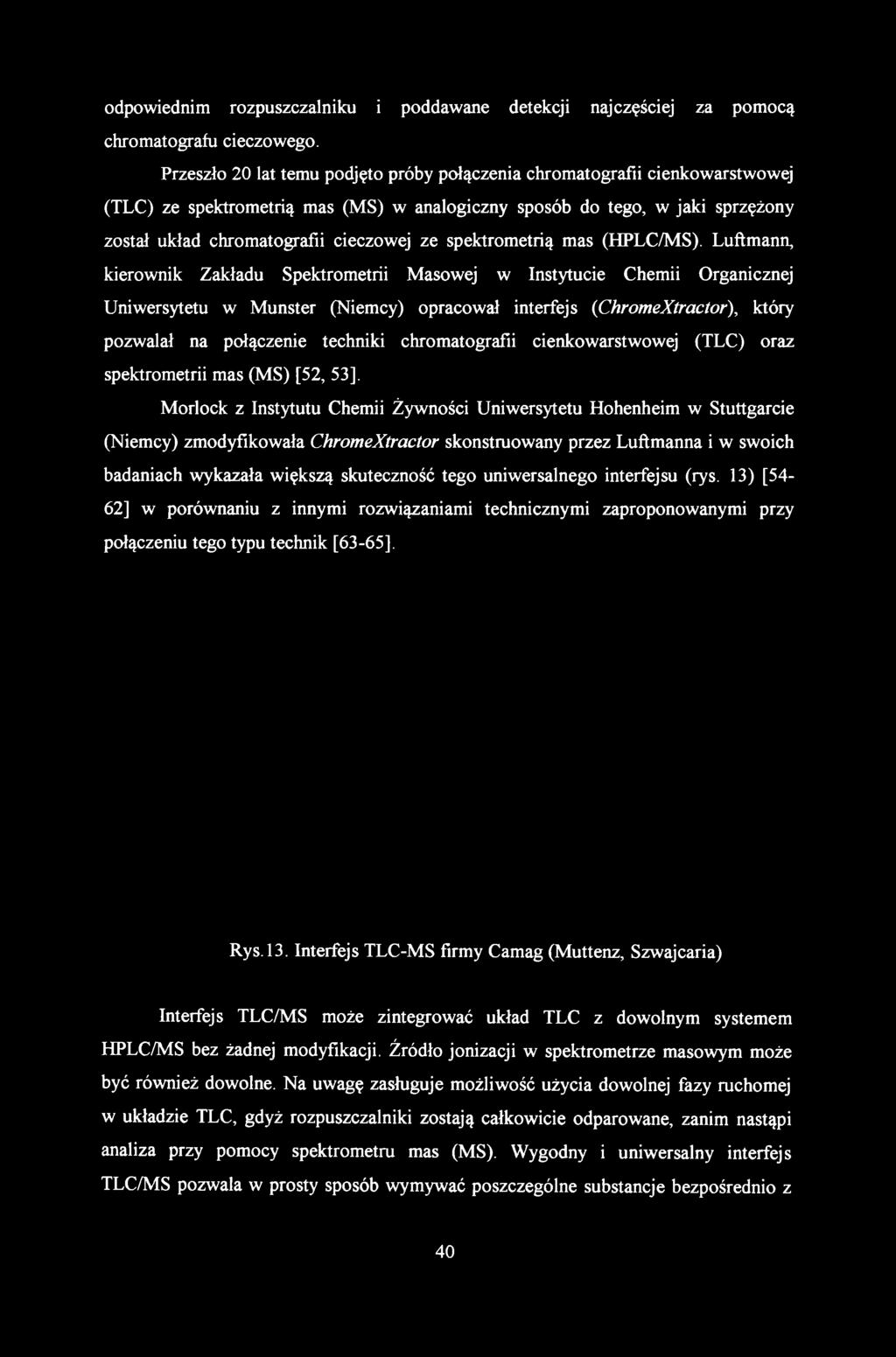 odpowiednim rozpuszczalniku i poddawane detekcji najczęściej za pomocą chromatografu cieczowego.

Przeszło 20 lat temu podjęto próby połączenia chromatografii cienkowarstwowej (TLC) ze spektrometrią mas (MS) w analogiczny sposób do tego, w jaki sprzężony został układ chromatografii cieczowej ze spektrometrią mas (HPLC/MS). Luftmann, kierownik Zakładu Spektrometrii Masowej w Instytucie Chemii Organicznej Uniwersytetu w Munster (Niemcy) opracował interfejs (ChromeXtractor), który pozwalał na połączenie techniki chromatografii cienkowarstwowej (TLC) oraz spektrometrii mas (MS) [52, 53].

Morlock z Instytutu Chemii Żywności Uniwersytetu Hohenheim w Stuttgarcie (Niemcy) zmodyfikowała ChromeXtractor skonstruowany przez Luftmanna i w swoich badaniach wykazała większą skuteczność tego uniwersalnego interfejsu (rys. 13) [54-62] w porównaniu z innymi rozwiązaniami technicznymi zaproponowanymi przy połączeniu tego typu technik [63-65].

Rys.13. Interfejs TLC-MS firmy Camag (Muttenz, Szwajcaria)

Interfejs TLC/MS może zintegrować układ TLC z dowolnym systemem HPLC/MS bez żadnej modyfikacji. Źródło jonizacji w spektrometrze masowym może być również dowolne. Na uwagę zasługuje możliwość użycia dowolnej fazy ruchomej w układzie TLC, gdyż rozpuszczalniki zostają całkowicie odparowane, zanim nastąpi analiza przy pomocy spektrometru mas (MS). Wygodny i uniwersalny interfejs TLC/MS pozwala w prosty sposób wymywać poszczególne substancje bezpośrednio z

40